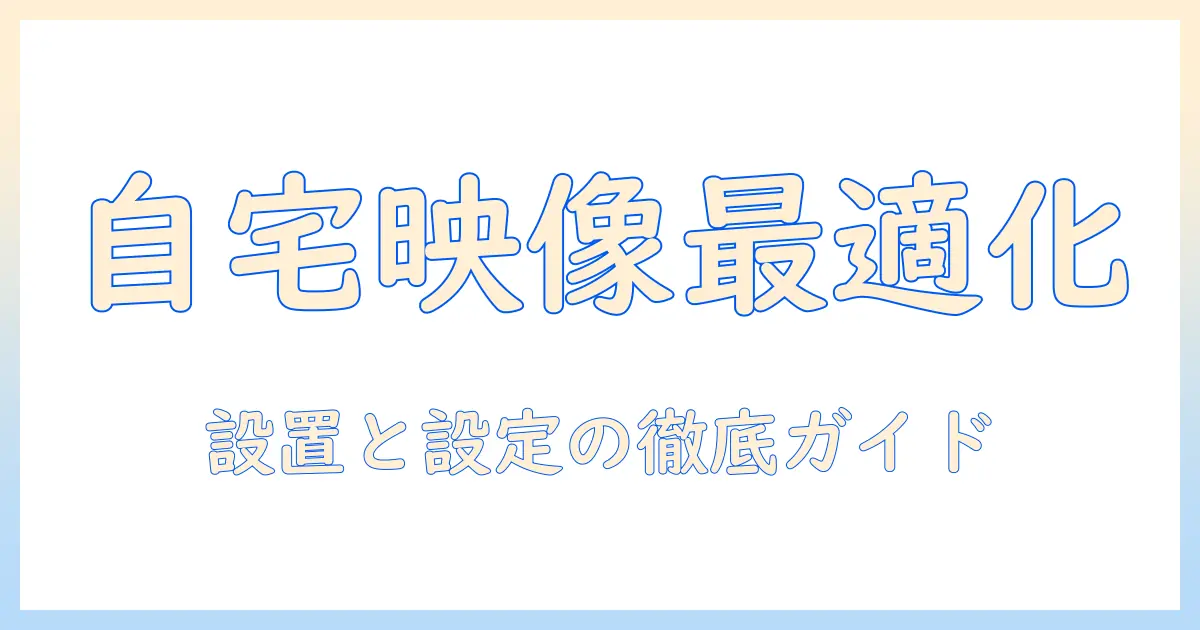 自宅映像最適化

設置と設定の徹底ガイド